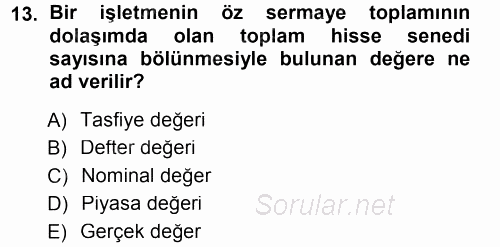 13. Bir işletmenin öz sermaye toplamının dolaşımda olan toplam hisse senedi sayısına bölünmesiyle bulunan değere ne ad verilir?

A) Tasfiye değeri
B) Defter değeri
C) Nominal değer
D) Piyasa değeri
E) Gerçek değer

Sorular.net